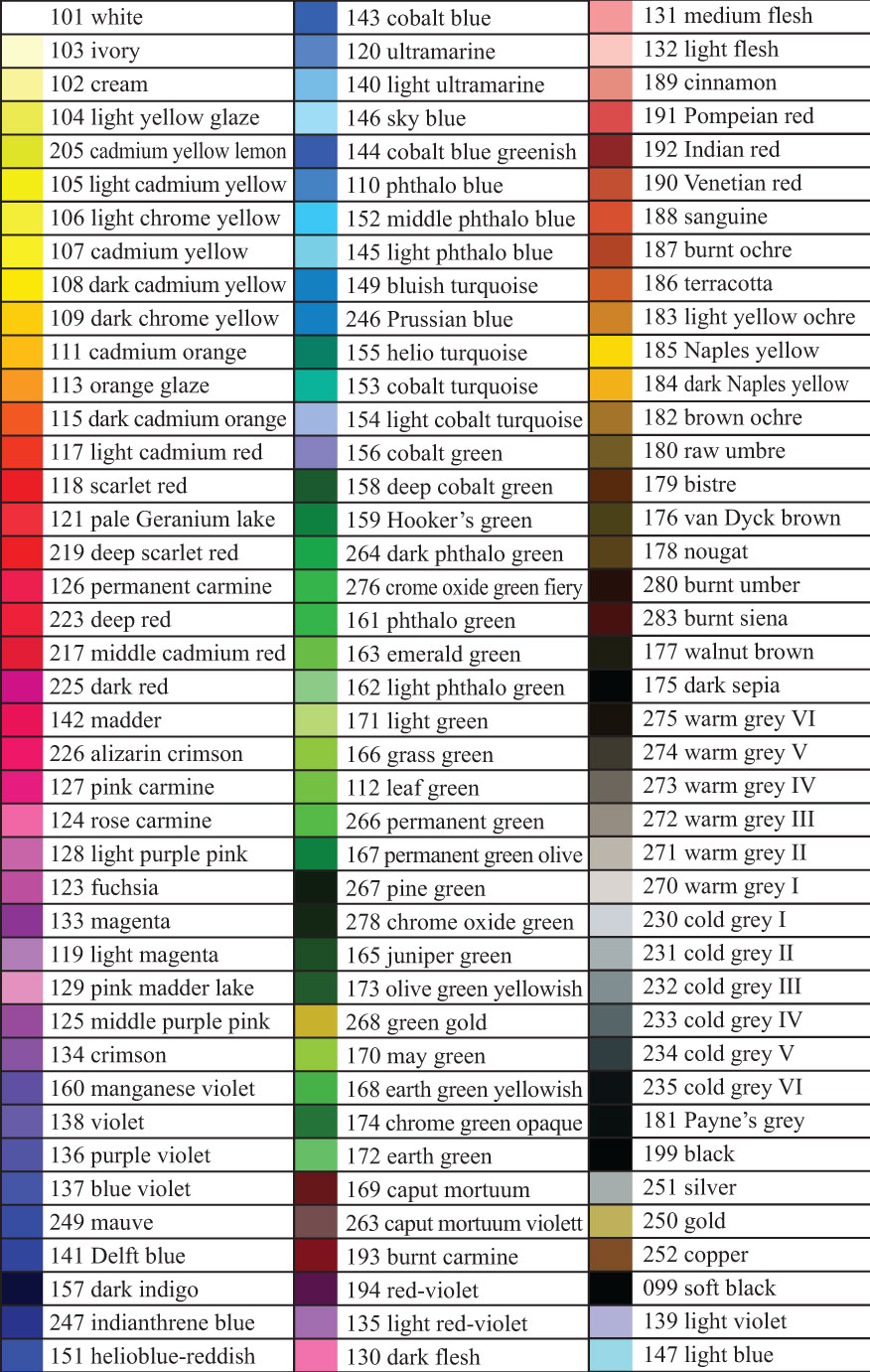 101 white
103 ivory
102 cream
104 light yellow glaze
205 cadmium yellow lemon
105 light cadmium yellow
106 light chrome yellow
107 cadmium yellow
108 dark cadmium yellow
109 dark chrome yellow
111 cadmium orange
113 orange glaze
115 dark cadmium orange
117 light cadmium red
118 scarlet red
121 pale Geranium lake
219 deep scarlet red
126 permanent carmine
223 deep red
217 middle cadmium red
225 dark red
142 madder
226 alizarin crimson
127 pink carmine
124 rose carmine
128 light purple pink
123 fuchsia
133 magenta
119 light magenta
129 pink madder lake
125 middle purple pink
134 crimson
160 manganese violet
138 violet
136 purple violet
137 blue violet
249 mauve
141 Delft blue
157 dark indigo
247 indianthrene blue
151 helioblue-reddish

143 cobalt blue
120 ultramarine
140 light ultramarine
146 sky blue
144 cobalt blue greenish
110 phthalo blue
152 middle phthalo blue
145 light phthalo blue
149 bluish turquoise
246 Prussian blue
155 helio turquoise
153 cobalt turquoise
154 light cobalt turquoise
156 cobalt green
158 deep cobalt green
159 Hooker's green
264 dark phthalo green
276 crome oxide green fiery
161 phthalo green
163 emerald green
162 light phthalo green
171 light green
166 grass green
112 leaf green
266 permanent green
167 permanent green olive
267 pine green
278 chrome oxide green
165 juniper green
173 olive green yellowish
268 green gold
170 may green
168 earth green yellowish
174 chrome green opaque
172 earth green
169 caput mortuum
263 caput mortuum violett
193 burnt carmine
194 red-violet
135 light red-violet
130 dark flesh

131 medium flesh
132 light flesh
189 cinnamon
191 Pompeian red
192 Indian red
190 Venetian red
188 sanguine
187 burnt ochre
186 terracotta
183 light yellow ochre
185 Naples yellow
184 dark Naples yellow
182 brown ochre
180 raw umbre
179 bistre
176 van Dyck brown
178 nougat
280 burnt umber
283 burnt siena
177 walnut brown
175 dark sepia
275 warm grey VI
274 warm grey V
273 warm grey IV
272 warm grey III
271 warm grey II
270 warm grey I
230 cold grey I
231 cold grey II
232 cold grey III
233 cold grey IV
234 cold grey V
235 cold grey VI
181 Payne's grey
199 black
251 silver
250 gold
252 copper
099 soft black
139 light violet
147 light blue